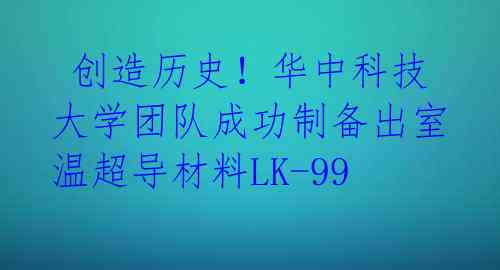 创造历史！华中科技大学团队成功制备出室温超导材料LK-99